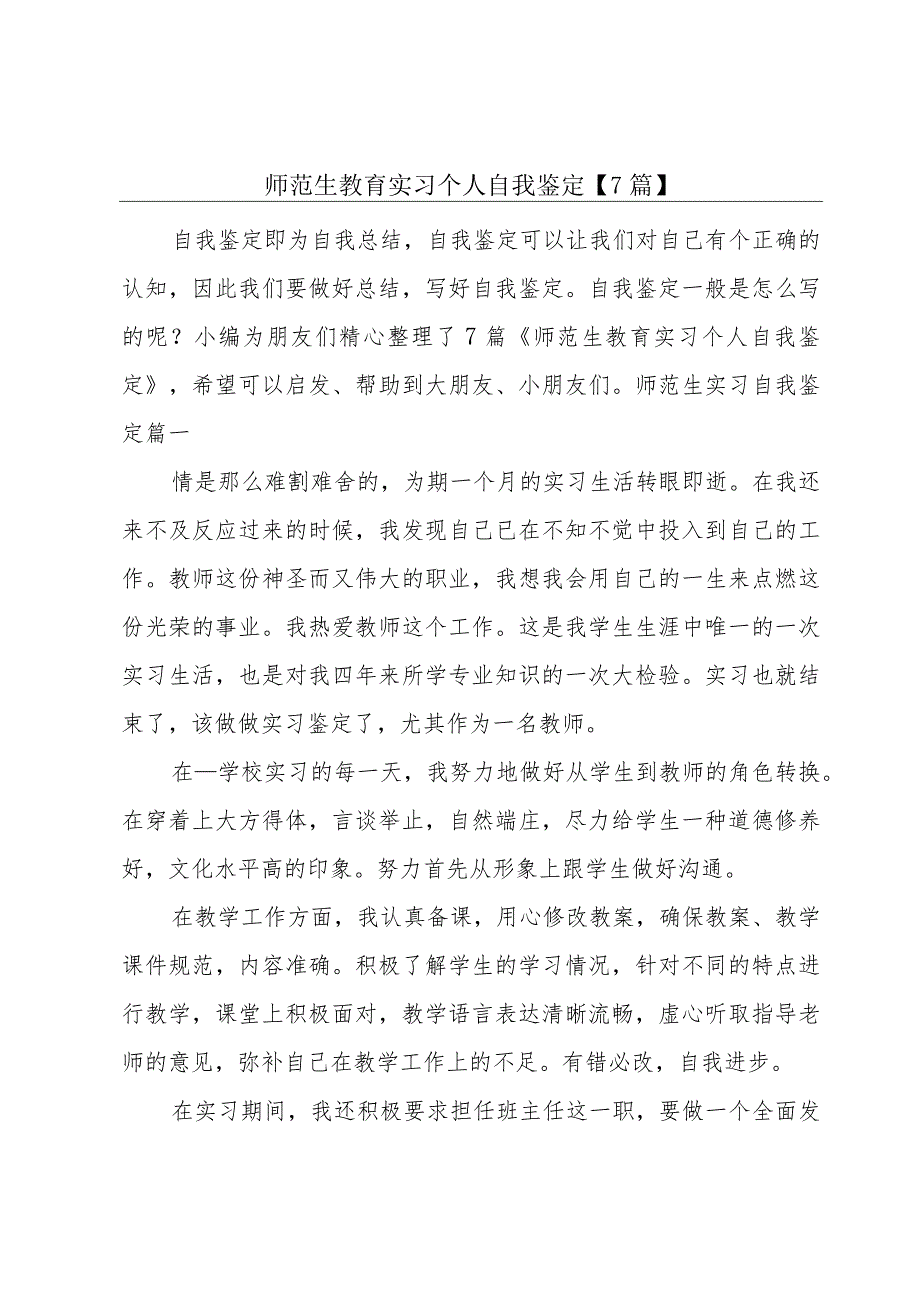 师范生教育实习个人自我鉴定【7篇】

自我鉴定即为自我总结，自我鉴定可以让我们对自己有个正确的认知，因此我们要做好总结，写好自我鉴定。自我鉴定一般是怎么写的呢？小编为朋友们精心整理了7篇《师范生教育实习个人自我鉴定》，希望可以启发、帮助到大朋友、小朋友们。师范生实习自我鉴定篇一

情是那么难割难舍的，为期一个月的实习生活转眼即逝。在我还来不及反应过来的时候，我发现自己已在不知不觉中投入到自己的工作。教师这份神圣而又伟大的职业，我想我会用自己的一生来点燃这份光荣的事业。我热爱教师这个工作。这是我学生生涯中唯一的一次实习生活，也是对我四年来所学专业知识的一次大检验。实习也就结束了，该做做实习鉴定了，尤其作为一名教师。

在一学校实习的每一天，我努力地做好从学生到教师的角色转换。在穿着上大方得体，言谈举止，自然端庄，尽力给学生一种道德修养好，文化水平高的印象。努力首先从形象上跟学生做好沟通。

在教学工作方面，我认真备课，用心修改教案，确保教案、教学课件规范，内容准确。积极了解学生的学习情况，针对不同的特点进行教学，课堂上积极面对，教学语言表达清晰流畅，虚心听取指导老师的意见，弥补自己在教学工作上的不足。有错必改，自我进步。

在实习期间，我还积极要求担任班主任这一职，要做一个全面发